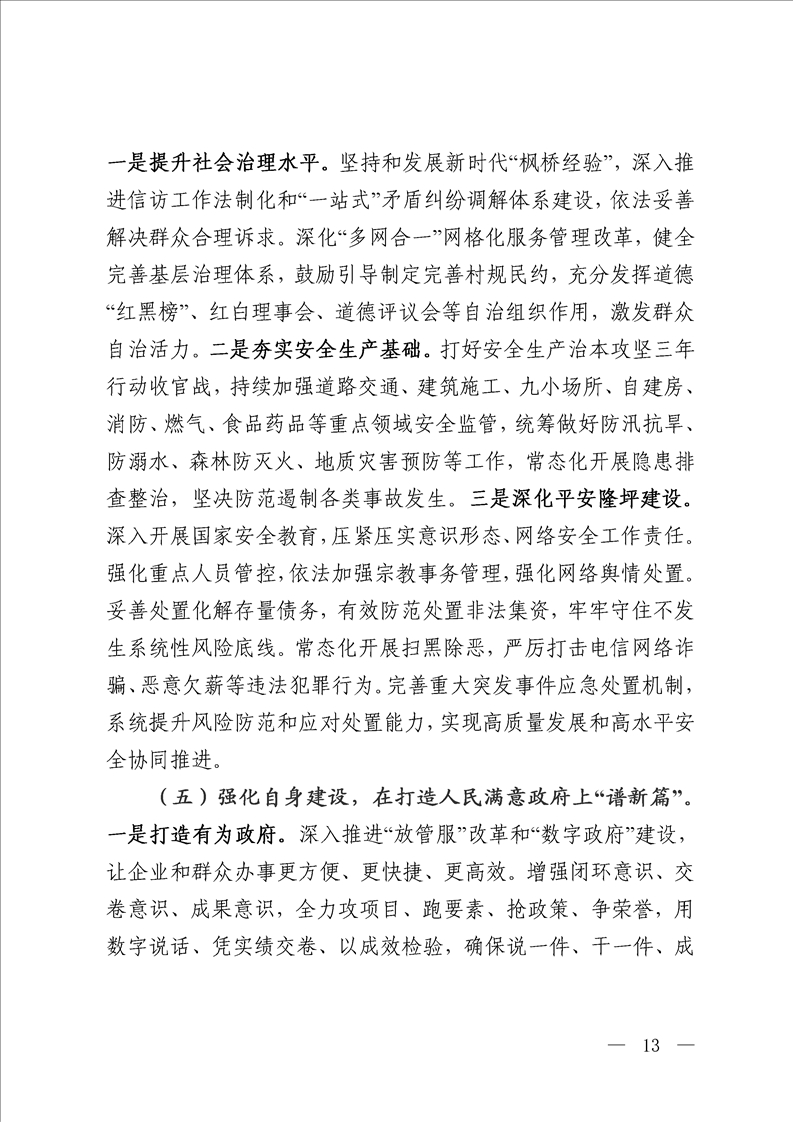 一是提升社会治理水平。坚持和发展新时代“枫桥经验”，深入推进信访工作法制化和“一站式”矛盾纠纷调解体系建设，依法妥善解决群众合理诉求。深化“多网合一”网格化服务管理改革，健全完善基层治理体系，鼓励引导制定完善村规民约，充分发挥道德“红黑榜”、红白理事会、道德评议会等自治组织作用，激发群众自治活力。二是夯实安全生产基础。打好安全生产治本攻坚三年行动收官战，持续加强道路交通、建筑施工、九小场所、自建房、消防、燃气、食品药品等重点领域安全监管，统筹做好防汛抗旱、防溺水、森林防灭火、地质灾害预防等工作，常态化开展隐患排查整治，坚决防范遏制各类事故发生。三是深化平安隆坪建设。深入开展国家安全教育，压紧压实意识形态、网络安全工作责任。强化重点人员管控，依法加强宗教事务管理，强化网络舆情处置。妥善处置化解存量债务，有效防范处置非法集资，牢牢守住不发生系统性风险底线。常态化开展扫黑除恶，严厉打击电信网络诈骗、恶意欠薪等违法犯罪行为。完善重大突发事件应急处置机制，系统提升风险防范和应对处置能力，实现高质量发展和高水平安全协同推进。

（五）强化自身建设，在打造人民满意政府上“谱新篇”。一是打造有为政府。深入推进“放管服”改革和“数字政府”建设，让企业和群众办事更方便、更快捷、更高效。增强闭环意识、交卷意识、成果意识，全力攻项目、跑要素、抢政策、争荣誉，用数字说话、凭实绩交卷、以成效检验，确保说一件、干一件、成

— 13 —